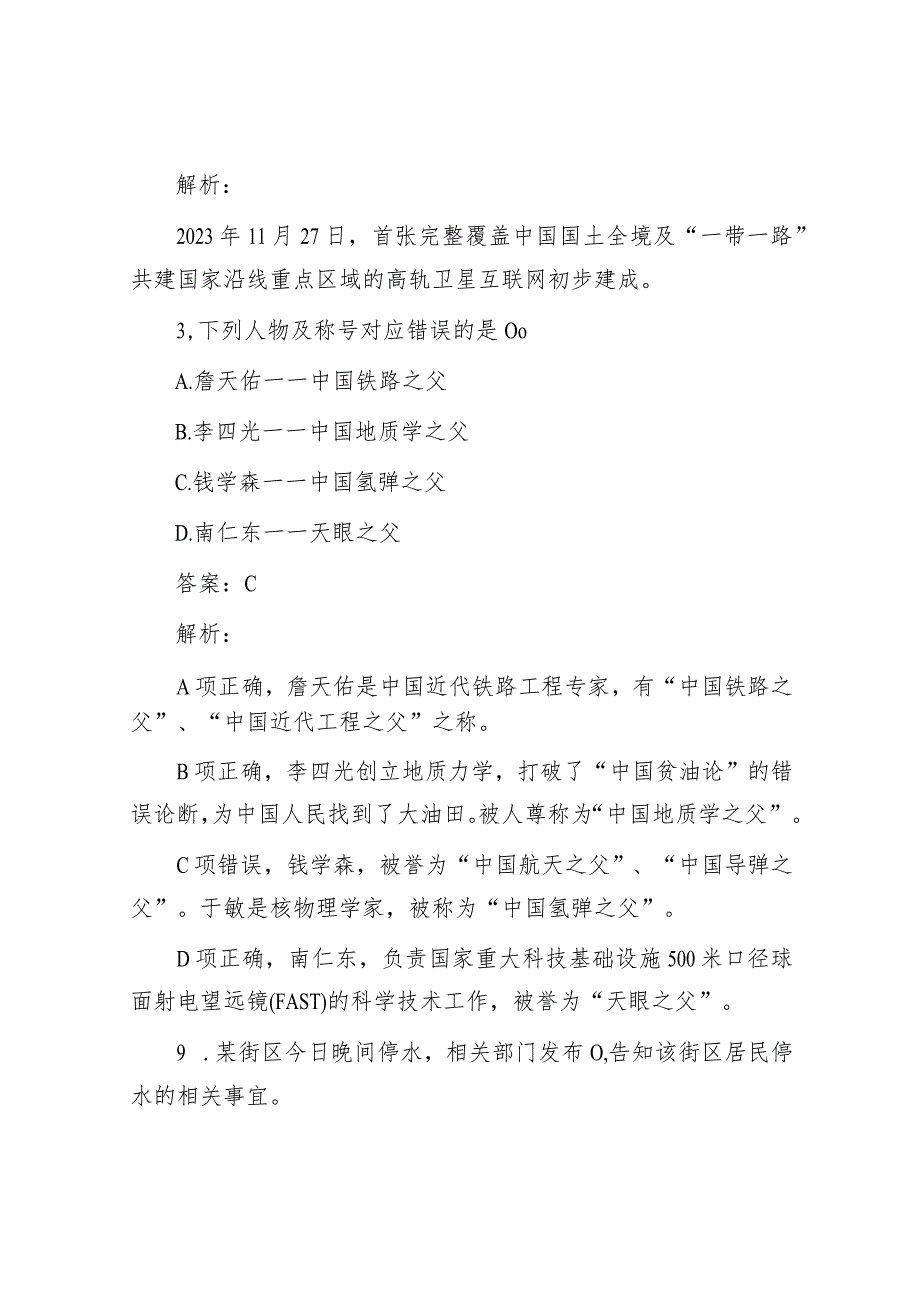 解析：

2023年11月27日，首张完整覆盖中国国土全境及“一带一路”共建国家沿线重点区域的高轨卫星互联网初步建成。

3,下列人物及称号对应错误的是Oo

A.詹天佑一一中国铁路之父

B.李四光一一中国地质学之父

C.钱学森一一中国氢弹之父

D.南仁东一一天眼之父

答案：C

解析：

A项正确，詹天佑是中国近代铁路工程专家，有“中国铁路之父”、“中国近代工程之父”之称。

B项正确，李四光创立地质力学，打破了“中国贫油论”的错误论断,为中国人民找到了大油田。被人尊称为“中国地质学之父”。

C项错误，钱学森，被誉为“中国航天之父”、“中国导弹之父”。于敏是核物理学家，被称为“中国氢弹之父”。

D项正确，南仁东，负责国家重大科技基础设施500米口径球面射电望远镜(FAST)的科学技术工作，被誉为“天眼之父”。

9 .某街区今日晚间停水，相关部门发布O,告知该街区居民停水的相关事宜。